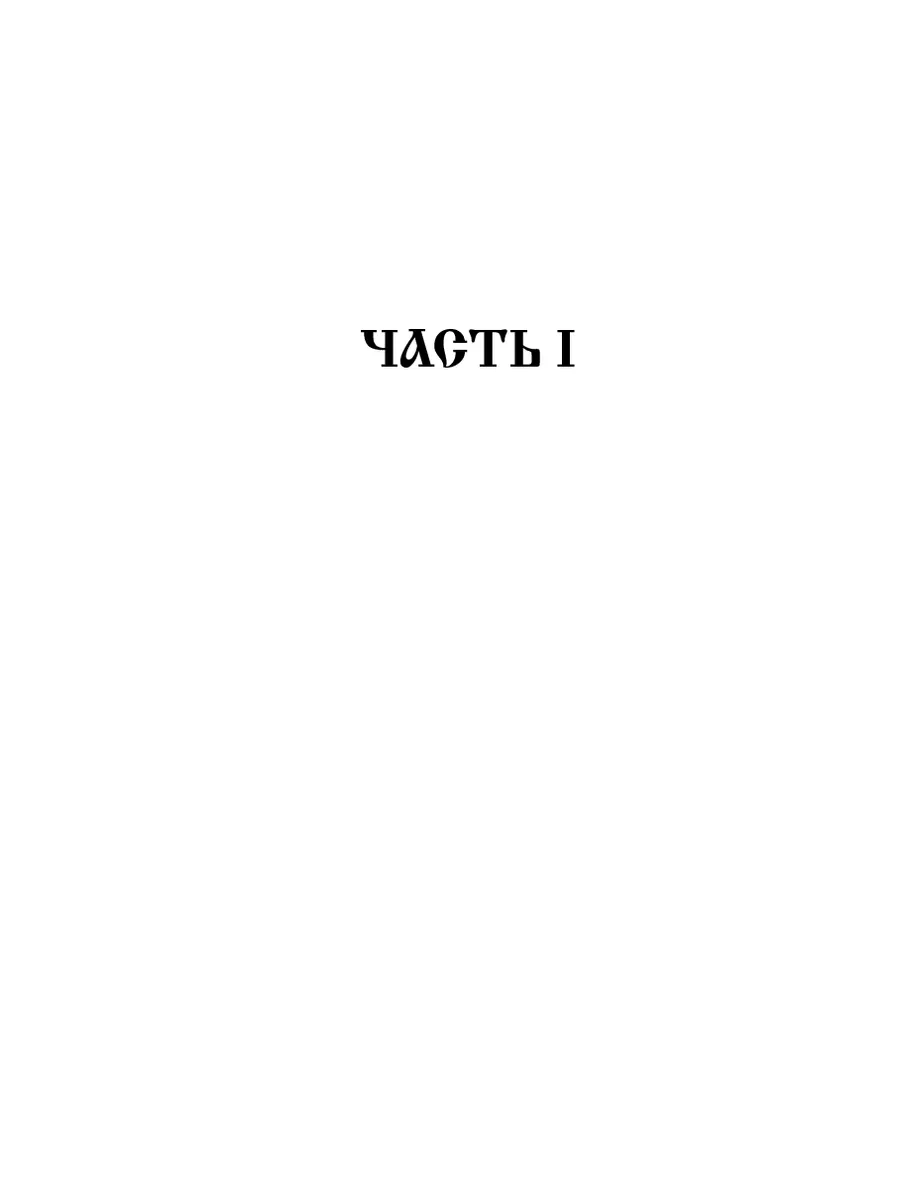 ЧАСТЬ I